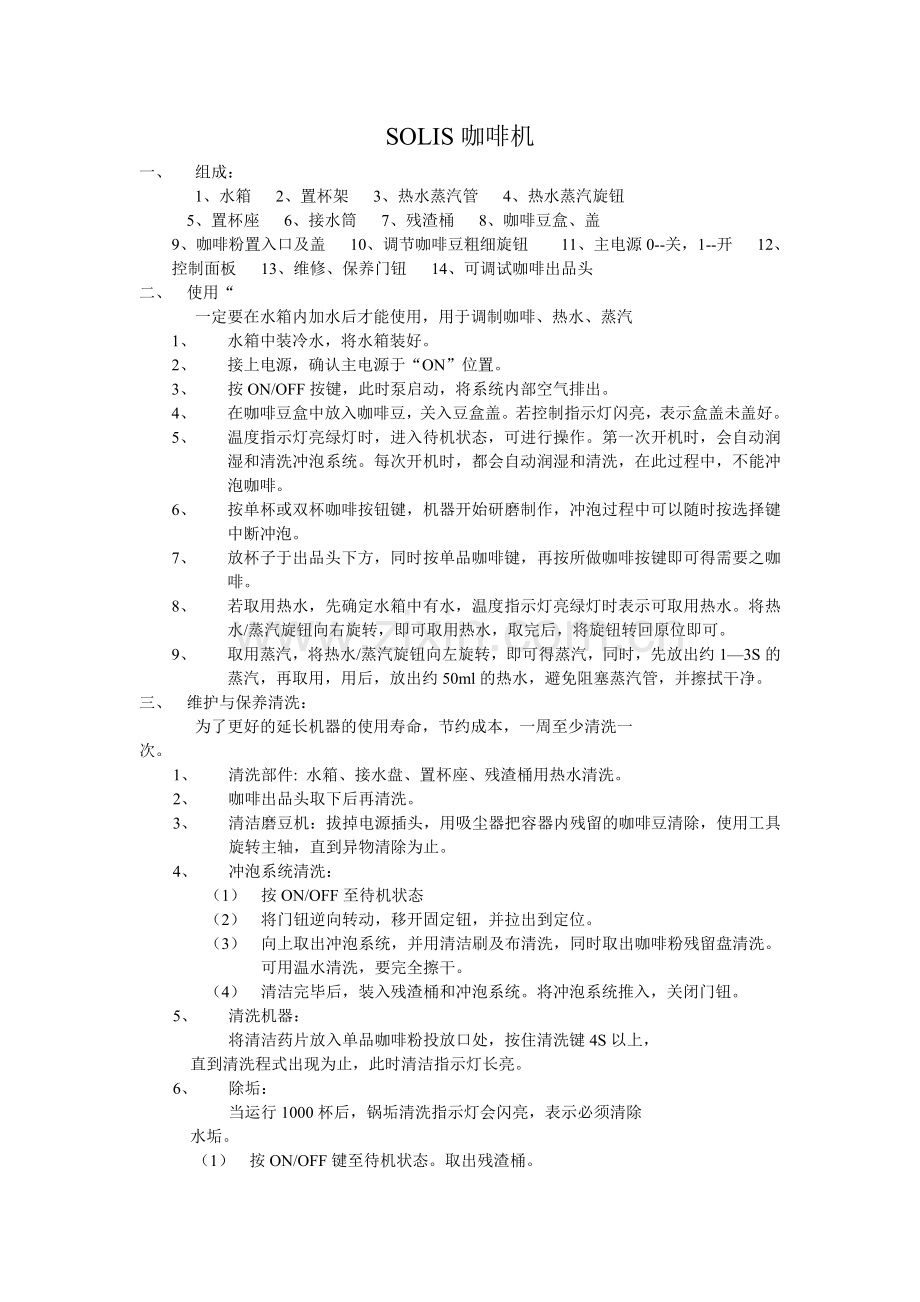 SOLIS 咖啡机

一、 组成：

1、水箱 2、置杯架 3、热水蒸汽管 4、热水蒸汽旋钮

5、置杯座 6、接水筒 7、残渣桶 8、咖啡豆盒、盖

9、咖啡粉置入口及盖 10、调节咖啡豆粗细旋钮 11、主电源 0--关，1--开 12、控制面板 13、维修、保养门钮 14、可调试咖啡出品头

二、 使用“

一定要在水箱内加水后才能使用，用于调制咖啡、热水、蒸汽

1、 水箱中装冷水，将水箱装好。

2、 接上电源，确认主电源于“ON”位置。

3、 按 ON/OFF 按键，此时泵启动，将系统内部空气排出。

4、 在咖啡豆盒中放入咖啡豆，关入豆盒盖。若控制指示灯闪亮，表示盒盖未盖好。

5、 温度指示灯亮绿灯时，进入待机状态，可进行操作。第一次开机时，会自动润湿和清洗冲泡系统。每次开机时，都会自动润湿和清洗，在此过程中，不能冲泡咖啡。

6、 按单杯或双杯咖啡按钮键，机器开始研磨制作，冲泡过程中可以随时按选择键中断冲泡。

7、 放杯子于出品头下方，同时按单品咖啡键，再按所做咖啡按键即可得需要之咖啡。

8、 若取用热水，先确定水箱中有水，温度指示灯亮绿灯时表示可取用热水。将热水/蒸汽旋钮向右旋转，即可取用热水，取完后，将旋钮转回原位即可。

9、 取用蒸汽，将热水/蒸汽旋钮向左旋转，即可得蒸汽，同时，先放出约 1—3S 的蒸汽，再取用，用后，放出约 50ml 的热水，避免阻塞蒸汽管，并擦拭干净。

三、 维护与保养清洗：

为了更好的延长机器的使用寿命，节约成本，一周至少清洗一次。

1、 清洗部件: 水箱、接水盘、置杯座、残渣桶用热水清洗。

2、 咖啡出品头取下后再清洗。

3、 清洁磨豆机：拔掉电源插头，用吸尘器把容器内残留的咖啡豆清除，使用工具旋转主轴，直到异物清除为止。

4、 冲泡系统清洗：

（1） 按 ON/OFF 至待机状态

（2） 将门钮逆向转动，移开固定钮，并拉出到定位。

（3） 向上取出冲泡系统，并用清洁刷及布清洗，同时取出咖啡粉残留盘清洗。可用温水清洗，要完全擦干。

（4） 清洁完毕后，装入残渣桶和冲泡系统。将冲泡系统推入，关闭门钮。

5、 清洗机器：

将清洁药片放入单品咖啡粉投放口处，按住清洗键 4S 以上，直到清洗程式出现为止，此时清洁指示灯长亮。

6、 除垢：

当运行 1000 杯后，锅垢清洗指示灯会闪亮，表示必须清除水垢。

（1） 按 ON/OFF 键至待机状态。取出残渣桶。